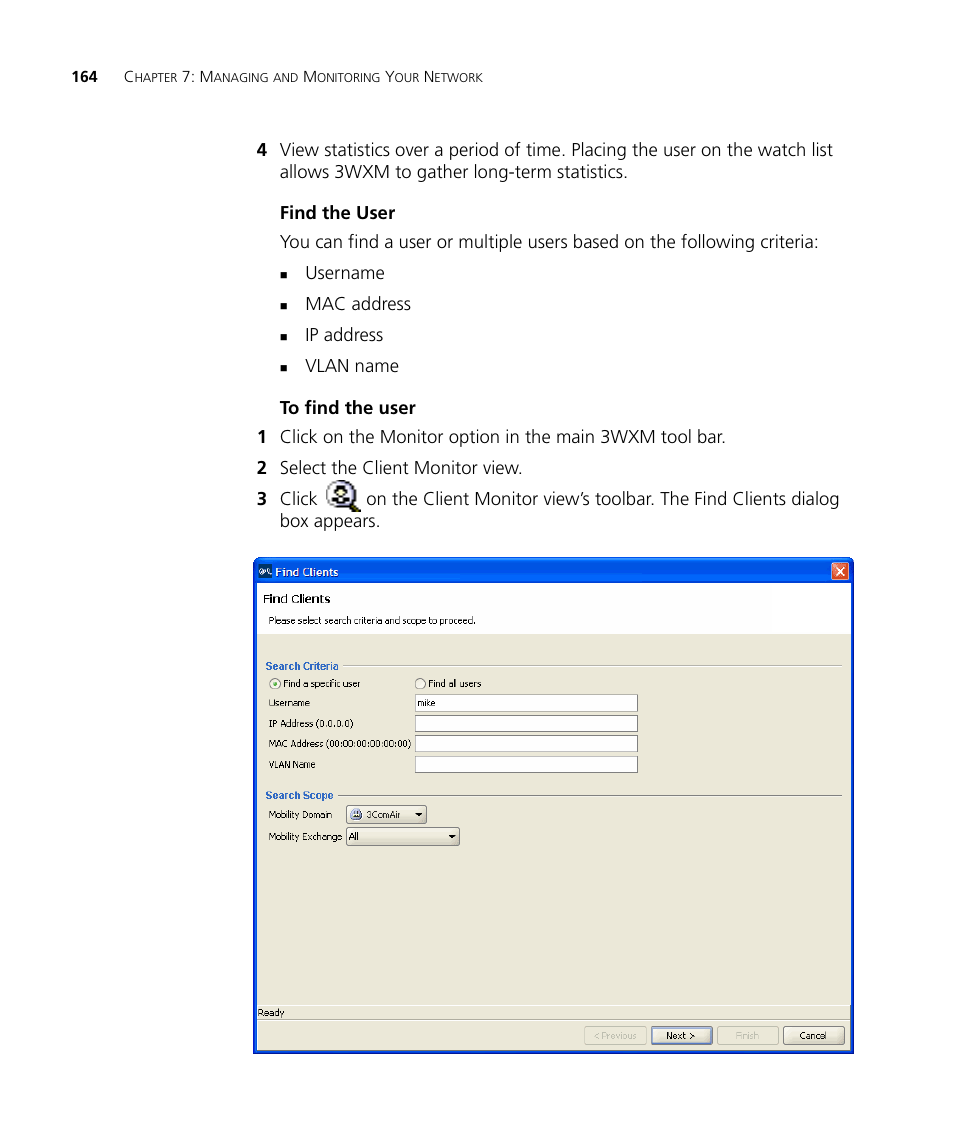 164 CHAPTER 7: MANAGING AND MONITORING YOUR NETWORK

4 View statistics over a period of time. Placing the user on the watch list allows 3WXM to gather long-term statistics.

Find the User

You can find a user or multiple users based on the following criteria:

- Username
- MAC address
- IP address
- VLAN name

To find the user

1 Click on the Monitor option in the main 3WXM tool bar.

2 Select the Client Monitor view.

3 Click on the Client Monitor view's toolbar. The Find Clients dialog box appears.

Find Clients

Find Clients

Please select search criteria and scope to proceed.

Search Criteria

Find a specific user

Find all users

Username mike

IP Address (0.0.0.0)

MAC Address (00:00:00:00:00:00)

VLAN Name

Search Scope

Mobility Domain 3ComAir

Mobility Exchange All

Ready

< Previous Next > Finish Cancel